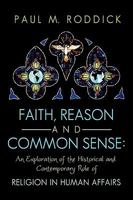 PAUL M. RODDICK

FAITH, REASON
AND
COMMON SENSE:

An Exploration of the Historical and Contemporary Role of
RELIGION IN HUMAN AFFAIRS